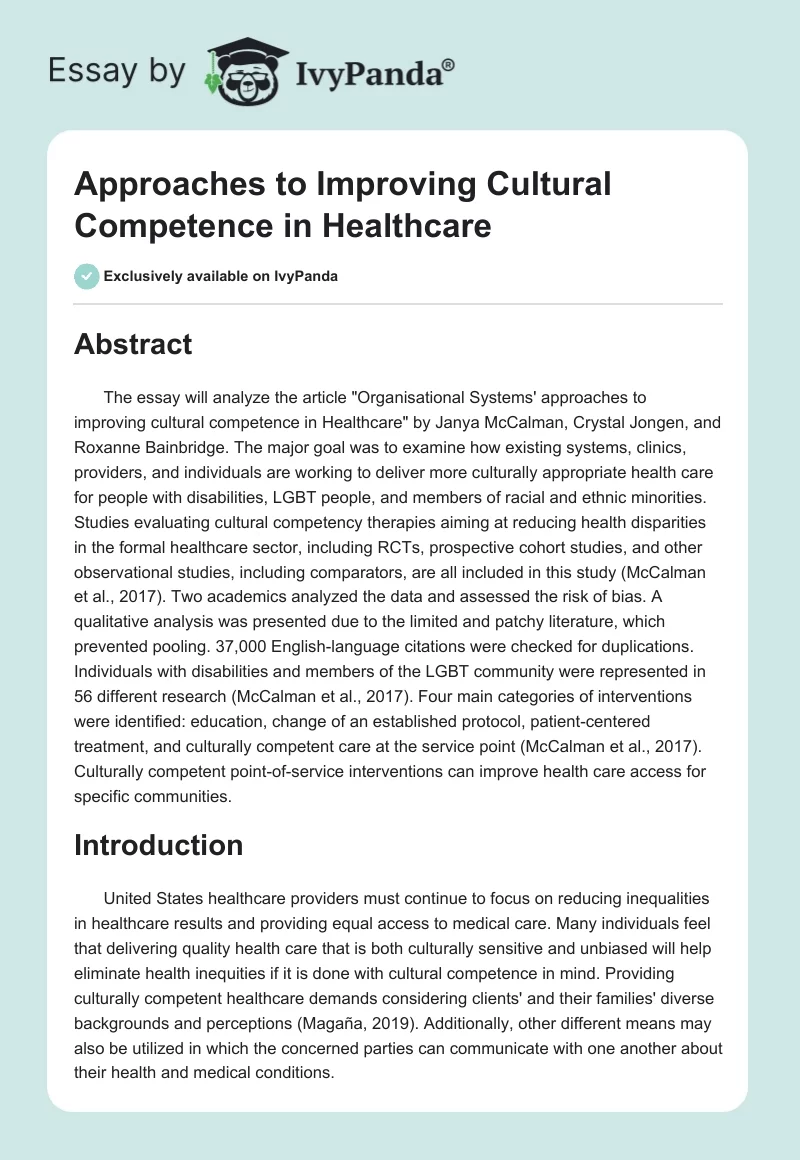 Essay by IvyPanda®

Approaches to Improving Cultural Competence in Healthcare

Exclusively available on IvyPanda

Abstract

The essay will analyze the article "Organisational Systems' approaches to improving cultural competence in Healthcare" by Janya McCalman, Crystal Jongen, and Roxanne Bainbridge. The major goal was to examine how existing systems, clinics, providers, and individuals are working to deliver more culturally appropriate health care for people with disabilities, LGBT people, and members of racial and ethnic minorities. Studies evaluating cultural competency therapies aiming at reducing health disparities in the formal healthcare sector, including RCTs, prospective cohort studies, and other observational studies, including comparators, are all included in this study (McCalman et al., 2017). Two academics analyzed the data and assessed the risk of bias. A qualitative analysis was presented due to the limited and patchy literature, which prevented pooling. 37,000 English-language citations were checked for duplications. Individuals with disabilities and members of the LGBT community were represented in 56 different research (McCalman et al., 2017). Four main categories of interventions were identified: education, change of an established protocol, patient-centered treatment, and culturally competent care at the service point (McCalman et al., 2017). Culturally competent point-of-service interventions can improve health care access for specific communities.

Introduction

United States healthcare providers must continue to focus on reducing inequalities in healthcare results and providing equal access to medical care. Many individuals feel that delivering quality health care that is both culturally sensitive and unbiased will help eliminate health inequities if it is done with cultural competence in mind. Providing culturally competent healthcare demands considering clients' and their families' diverse backgrounds and perceptions (Magaña, 2019). Additionally, other different means may also be utilized in which the concerned parties can communicate with one another about their health and medical conditions.